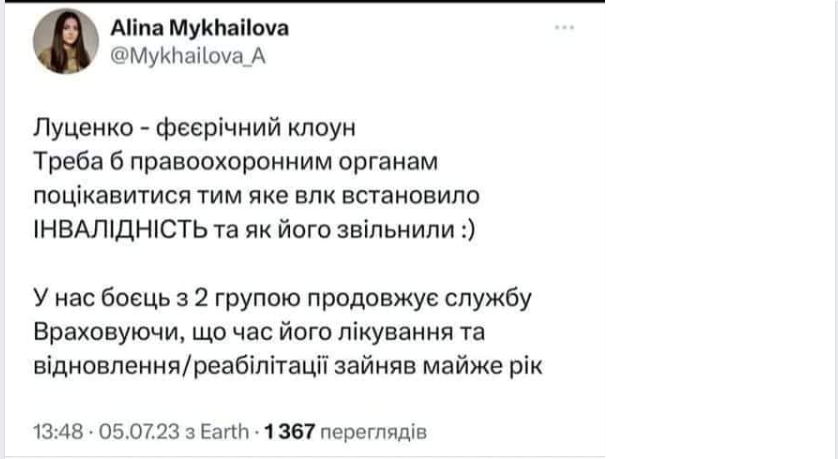 Alina Mykhailova
@Mykhailova_A

...

Луценко - феєрічний клоун
Треба б правоохоронним органам поцікавитися тим яке влк встановило ІНВАЛІДНІСТЬ та як його звільнили :)

У нас боєць з 2 групою продовжує службу
Враховуючи, що час його лікування та відновлення/реабілітації зайняв майже рік

13:48 · 05.07.23 з Earth · 1 367 переглядів